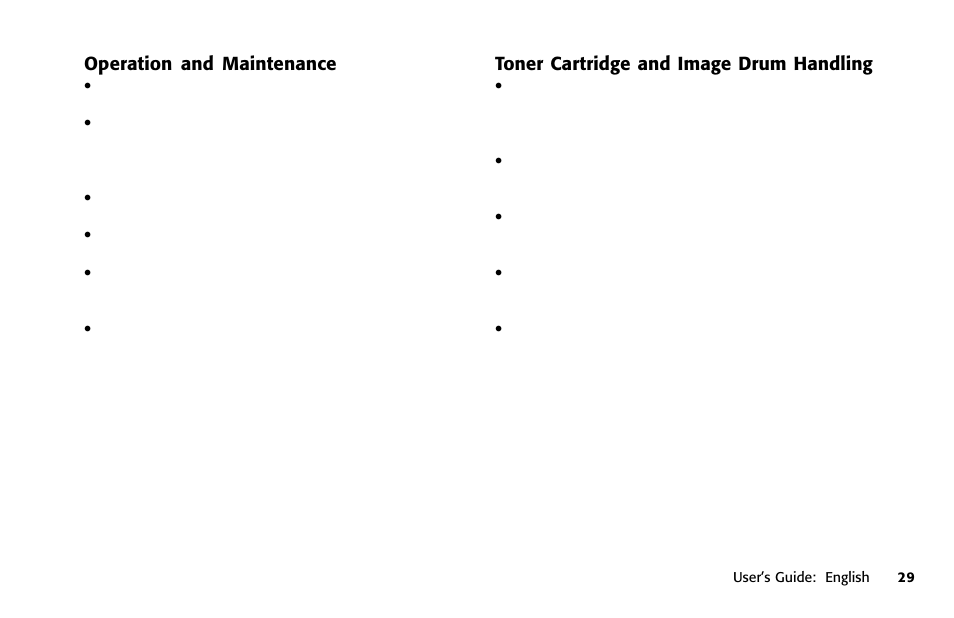 Operation and Maintenance

•

•

•

•

•

•

Toner Cartridge and Image Drum Handling

•

•

•

•

•

User's Guide: English 29